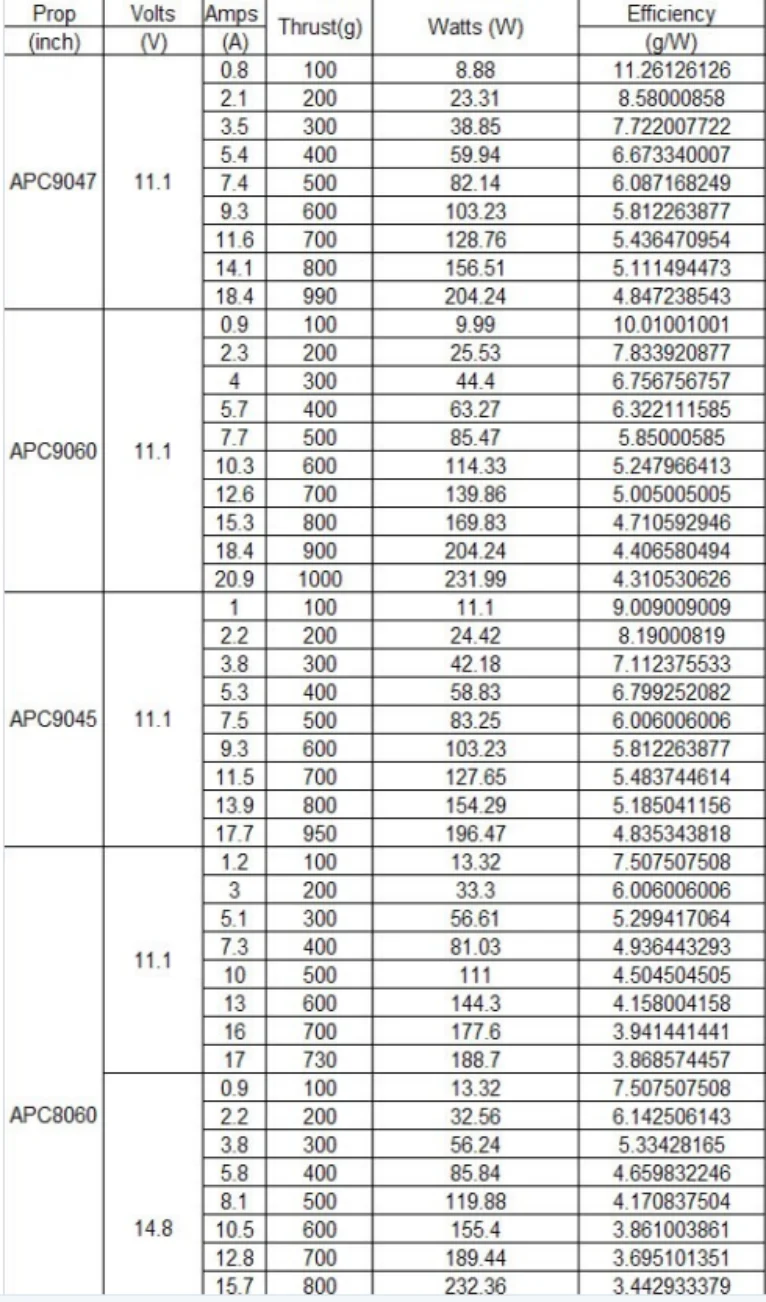 | Prop (inch) | Volts (V) | Amps (A) | Thrust(g) | Watts (W) | Efficiency (g/W) |
|---|---|---|---|---|---|
| APC9047 | 11.1 | 0.8 | 100 | 8.88 | 11.26126126 |
| | | 2.1 | 200 | 23.31 | 8.58000858 |
| | | 3.5 | 300 | 38.85 | 7.722007722 |
| | | 5.4 | 400 | 59.94 | 6.673340007 |
| | | 7.4 | 500 | 82.14 | 6.087168249 |
| | | 9.3 | 600 | 103.23 | 5.812263877 |
| | | 11.6 | 700 | 128.76 | 5.436470954 |
| | | 14.1 | 800 | 156.51 | 5.111494473 |
| | | 18.4 | 990 | 204.24 | 4.847238543 |
| APC9060 | 11.1 | 0.9 | 100 | 9.99 | 10.01001001 |
| | | 2.3 | 200 | 25.53 | 7.833920877 |
| | | 4 | 300 | 44.4 | 6.756756757 |
| | | 5.7 | 400 | 63.27 | 6.322111585 |
| | | 7.7 | 500 | 85.47 | 5.85000585 |
| | | 10.3 | 600 | 114.33 | 5.247966413 |
| | | 12.6 | 700 | 139.86 | 5.005005005 |
| | | 15.3 | 800 | 169.83 | 4.710592946 |
| | | 18.4 | 900 | 204.24 | 4.406580494 |
| | | 20.9 | 1000 | 231.99 | 4.310530626 |
| APC9045 | 11.1 | 1 | 100 | 11.1 | 9.009009009 |
| | | 2.2 | 200 | 24.42 | 8.19000819 |
| | | 3.8 | 300 | 42.18 | 7.112375533 |
| | | 5.3 | 400 | 58.83 | 6.799252082 |
| | | 7.5 | 500 | 83.25 | 6.006006006 |
| | | 9.3 | 600 | 103.23 | 5.812263877 |
| | | 11.5 | 700 | 127.65 | 5.483744614 |
| | | 13.9 | 800 | 154.29 | 5.185041156 |
| | | 17.7 | 950 | 196.47 | 4.835343818 |
| APC8060 | 11.1 | 1.2 | 100 | 13.32 | 7.507507508 |
| | | 3 | 200 | 33.3 | 6.006006006 |
| | | 5.1 | 300 | 56.61 | 5.299417064 |
| | | 7.3 | 400 | 81.03 | 4.936443293 |
| | | 10 | 500 | 111 | 4.504504505 |
| | | 13 | 600 | 144.3 | 4.158004158 |
| | | 16 | 700 | 177.6 | 3.941441441 |
| | | 17 | 730 | 188.7 | 3.868574457 |
| | 14.8 | 0.9 | 100 | 13.32 | 7.507507508 |
| | | 2.2 | 200 | 32.56 | 6.142506143 |
| | | 3.8 | 300 | 56.24 | 5.33428165 |
| | | 5.8 | 400 | 85.84 | 4.659832246 |
| | | 8.1 | 500 | 119.88 | 4.170837504 |
| | | 10.5 | 600 | 155.4 | 3.861003861 |
| | | 12.8 | 700 | 189.44 | 3.695101351 |
| | | 15.7 | 800 | 232.36 | 3.442933379 |